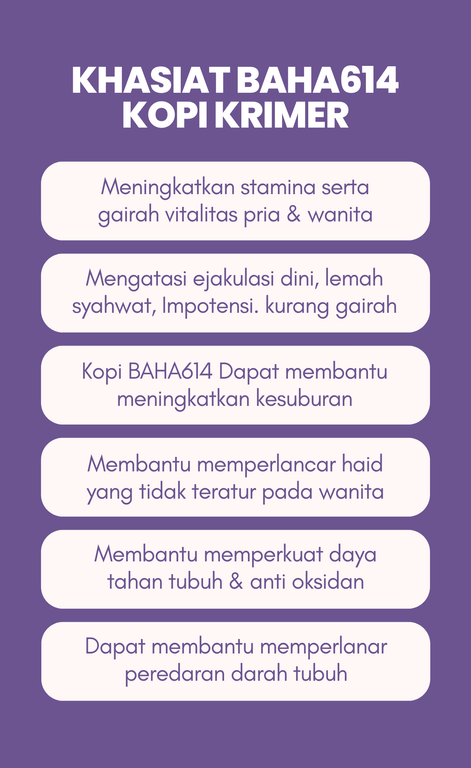 KHASIAT BAHA614
KOPI KRIMER

Meningkatkan stamina serta gairah vitalitas pria & wanita

Mengatasi ejakulasi dini, lemah syahwat, Impotensi. kurang gairah

Kopi BAHA614 Dapat membantu meningkatkan kesuburan

Membantu memperlancar haid yang tidak teratur pada wanita

Membantu memperkuat daya tahan tubuh & anti oksidan

Dapat membantu memperlanar peredaran darah tubuh